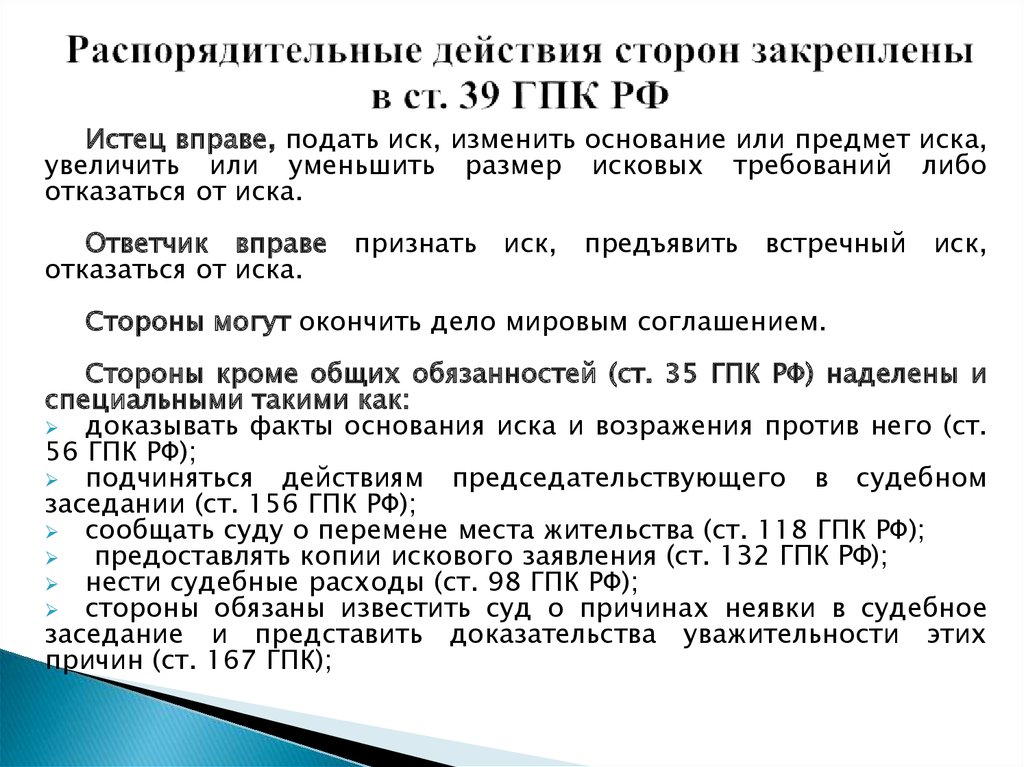 Распорядительные действия сторон закреплены в ст. 39 ГПК РФ

Истец вправе, подать иск, изменить основание или предмет иска, увеличить или уменьшить размер исковых требований либо отказаться от иска.

Ответчик вправе признать иск, предъявить встречный иск, отказаться от иска.

Стороны могут окончить дело мировым соглашением.

Стороны кроме общих обязанностей (ст. 35 ГПК РФ) наделены и специальными такими как:
➢ доказывать факты основания иска и возражения против него (ст. 56 ГПК РФ);
➢ подчиняться действиям председательствующего в судебном заседании (ст. 156 ГПК РФ);
➢ сообщать суду о перемене места жительства (ст. 118 ГПК РФ);
➢ предоставлять копии искового заявления (ст. 132 ГПК РФ);
➢ нести судебные расходы (ст. 98 ГПК РФ);
➢ стороны обязаны известить суд о причинах неявки в судебное заседание и представить доказательства уважительности этих причин (ст. 167 ГПК);